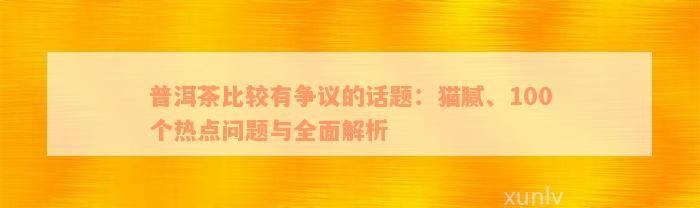 普洱茶比较有争议的话题：猫腻、100个热点问题与全面解析

xunlv